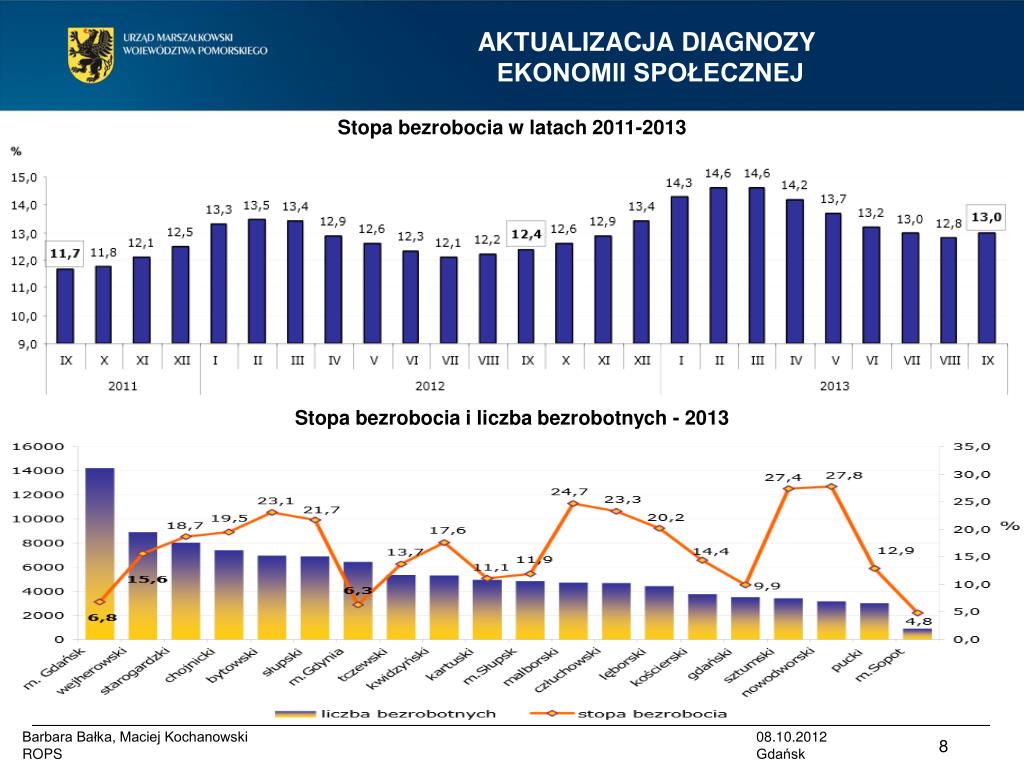 URZĄD MARSZAŁKOWSKI WOJEWÓDZTWA POMORSKIEGO

AKTUALIZACJA DIAGNOZY EKONOMII SPOŁECZNEJ

Stopa bezrobocia w latach 2011-2013

%

15,0
14,0
13,0
12,0
11,0
10,0
9,0

11,7 11,8 12,1 12,5 13,3 13,5 13,4 12,9 12,6 12,3 12,1 12,2 12,4 12,6 12,9 13,4 14,3 14,6 14,6 14,2 13,7 13,2 13,0 12,8 13,0

IX X XI XII I II III IV V VI VII VIII IX X XI XII I II III IV V VI VII VIII IX

2011 2012 2013

Stopa bezrobocia i liczba bezrobotnych - 2013

16000
14000
12000
10000
8000
6000
4000
2000
0

35,0
30,0
25,0
20,0
15,0
10,0
5,0
0,0

%

6,8 15,6 18,7 19,5 23,1 21,7 6,3 13,7 17,6 11,1 11,9 24,7 23,3 20,2 14,4 9,9 27,4 27,8 12,9 4,8

m. Gdańsk wejherowski starogardzki chojnicki bytowski słupski m.Gdynia tczewski kwidzyński kartuski m.Słupsk malborski człuchowski lęborski kościerski gdański sztumski nowodworski pucki m.Sopot

liczba bezrobotnych stopa bezrobocia

Barbara Bałka, Maciej Kochanowski
ROPS

08.10.2012
Gdańsk

8